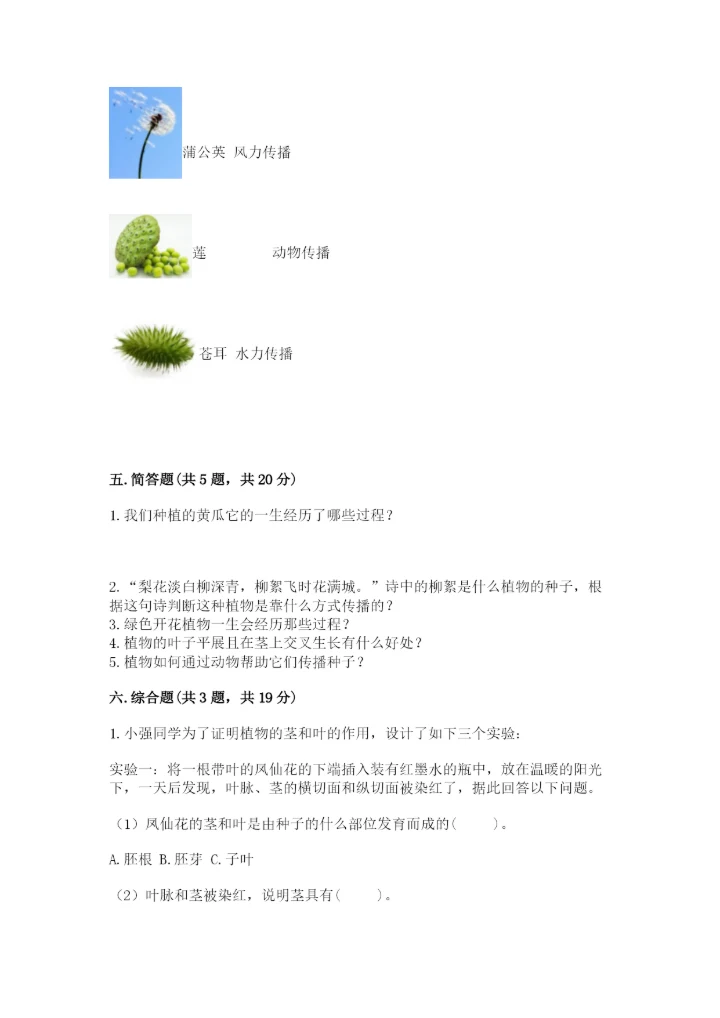 蒲公英 风力传播

莲 动物传播

苍耳 水力传播

五. 简答题(共 5 题，共 20 分)

1. 我们种植的黄瓜它的一生经历了哪些过程？

2. “梨花淡白柳深青，柳絮飞时花满城。”诗中的柳絮是什么植物的种子，根据这句诗判断这种植物是靠什么方式传播的？
3. 绿色开花植物一生会经历那些过程？
4. 植物的叶子平展且在茎上交叉生长有什么好处？
5. 植物如何通过动物帮助它们传播种子？

六. 综合题(共 3 题，共 19 分)

1. 小强同学为了证明植物的茎和叶的作用，设计了如下三个实验：

实验一：将一根带叶的凤仙花的下端插入装有红墨水的瓶中，放在温暖的阳光下，一天后发现，叶脉、茎的横切面和纵切面被染红了，据此回答以下问题。

（1）凤仙花的茎和叶是由种子的什么部位发育而成的(　　)。

A. 胚根 B. 胚芽 C. 子叶

（2）叶脉和茎被染红，说明茎具有(　　)。